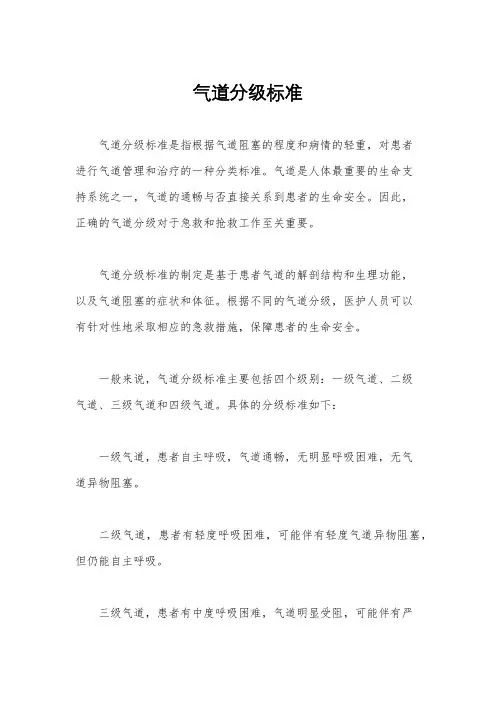 气道分级标准

气道分级标准是指根据气道阻塞的程度和病情的轻重，对患者进行气道管理和治疗的一种分类标准。气道是人体最重要的生命支持系统之一，气道的通畅与否直接关系到患者的生命安全。因此，正确的气道分级对于急救和抢救工作至关重要。

气道分级标准的制定是基于患者气道的解剖结构和生理功能，以及气道阻塞的症状和体征。根据不同的气道分级，医护人员可以有针对性地采取相应的急救措施，保障患者的生命安全。

一般来说，气道分级标准主要包括四个级别：一级气道、二级气道、三级气道和四级气道。具体的分级标准如下：

一级气道，患者自主呼吸，气道通畅，无明显呼吸困难，无气道异物阻塞。

二级气道，患者有轻度呼吸困难，可能伴有轻度气道异物阻塞，但仍能自主呼吸。

三级气道，患者有中度呼吸困难，气道明显受阻，可能伴有严